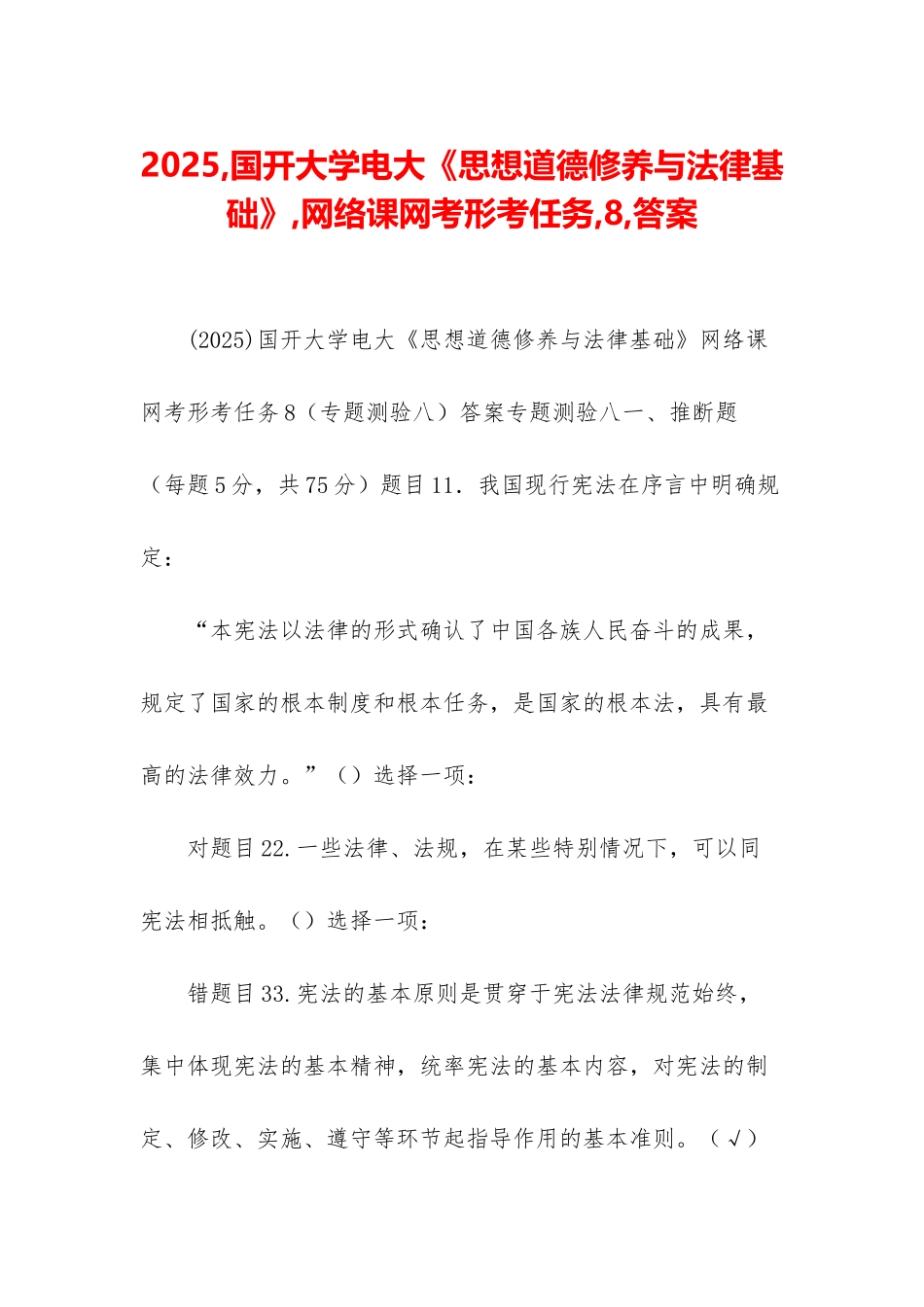 2025,国开大学电大《思想道德修养与法律基础》,网络课网考形考任务,8,答案

(2025)国开大学电大《思想道德修养与法律基础》网络课网考形考任务8（专题测验八）答案专题测验八一、推断题（每题5分，共75分）题目11．我国现行宪法在序言中明确规定：

“本宪法以法律的形式确认了中国各族人民奋斗的成果，规定了国家的根本制度和根本任务，是国家的根本法，具有最高的法律效力。”（）选择一项：

对题目22.一些法律、法规，在某些特别情况下，可以同宪法相抵触。（）选择一项：

错题目33.宪法的基本原则是贯穿于宪法法律规范始终，集中体现宪法的基本精神，统率宪法的基本内容，对宪法的制定、修改、实施、遵守等环节起指导作用的基本准则。（√）